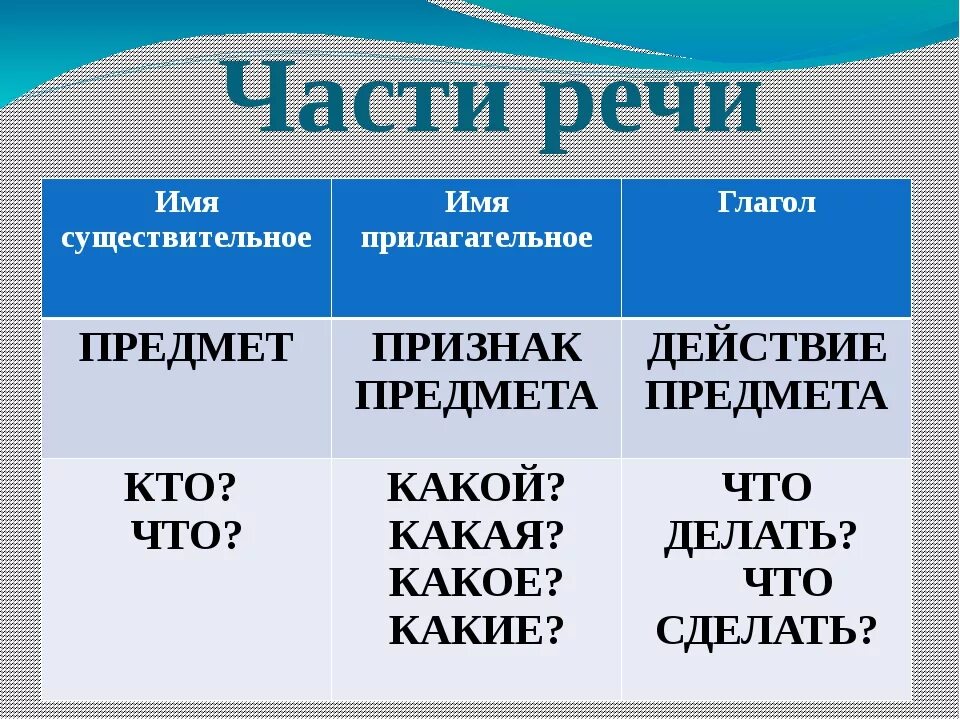 Части речи

| Имя существительное | Имя прилагательное | Глагол |
|---|---|---|
| ПРЕДМЕТ | ПРИЗНАК ПРЕДМЕТА | ДЕЙСТВИЕ ПРЕДМЕТА |
| КТО? ЧТО? | КАКОЙ? КАКАЯ? КАКОЕ? КАКИЕ? | ЧТО ДЕЛАТЬ? ЧТО СДЕЛАТЬ? |